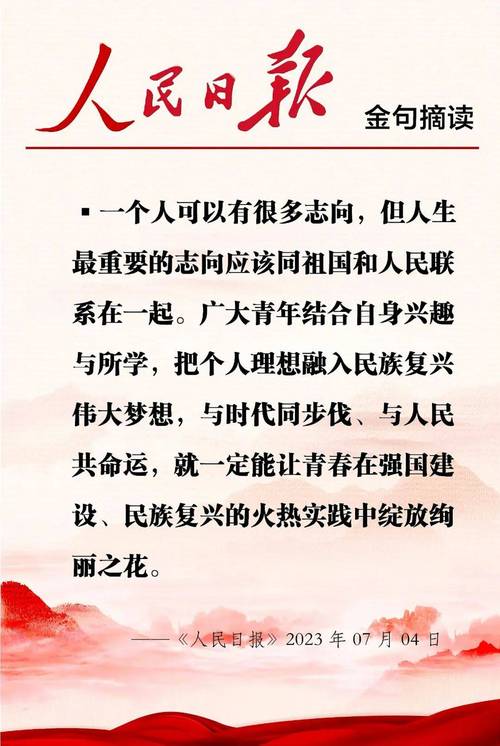 人民日報

金句摘读

▪ 一个人可以有很多志向，但人生最重要的志向应该同祖国和人民联系在一起。广大青年结合自身兴趣与所学，把个人理想融入民族复兴伟大梦想，与时代同步伐、与人民共命运，就一定能让青春在强国建设、民族复兴的火热实践中绽放绚丽之花。

——《人民日报》2023 年 07 月 04 日